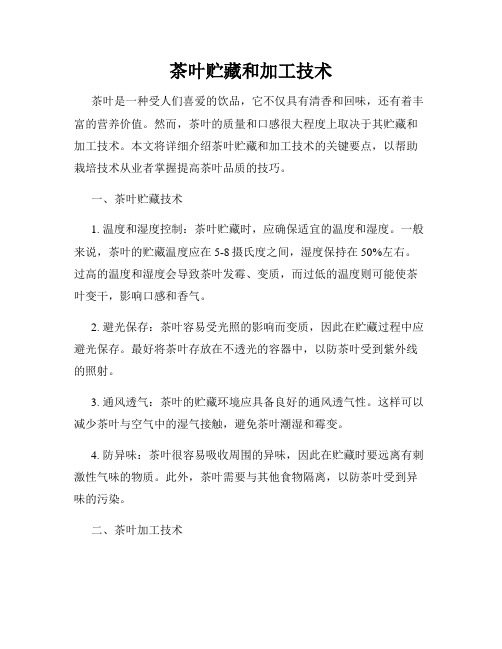 茶叶贮藏和加工技术

茶叶是一种受人们喜爱的饮品，它不仅具有清香和回味，还有着丰富的营养价值。然而，茶叶的质量和口感很大程度上取决于其贮藏和加工技术。本文将详细介绍茶叶贮藏和加工技术的关键要点，以帮助栽培技术从业者掌握提高茶叶品质的技巧。

一、茶叶贮藏技术

1. 温度和湿度控制：茶叶贮藏时，应确保适宜的温度和湿度。一般来说，茶叶的贮藏温度应在 5-8 摄氏度之间，湿度保持在 50%左右。过高的温度和湿度会导致茶叶发霉、变质，而过低的温度则可能使茶叶变干，影响口感和香气。

2. 避光保存：茶叶容易受光照的影响而变质，因此在贮藏过程中应避光保存。最好将茶叶存放在不透光的容器中，以防茶叶受到紫外线的照射。

3. 通风透气：茶叶的贮藏环境应具备良好的通风透气性。这样可以减少茶叶与空气中的湿气接触，避免茶叶潮湿和霉变。

4. 防异味：茶叶很容易吸收周围的异味，因此在贮藏时要远离有刺激性气味的物质。此外，茶叶需要与其他食物隔离，以防茶叶受到异味的污染。

二、茶叶加工技术